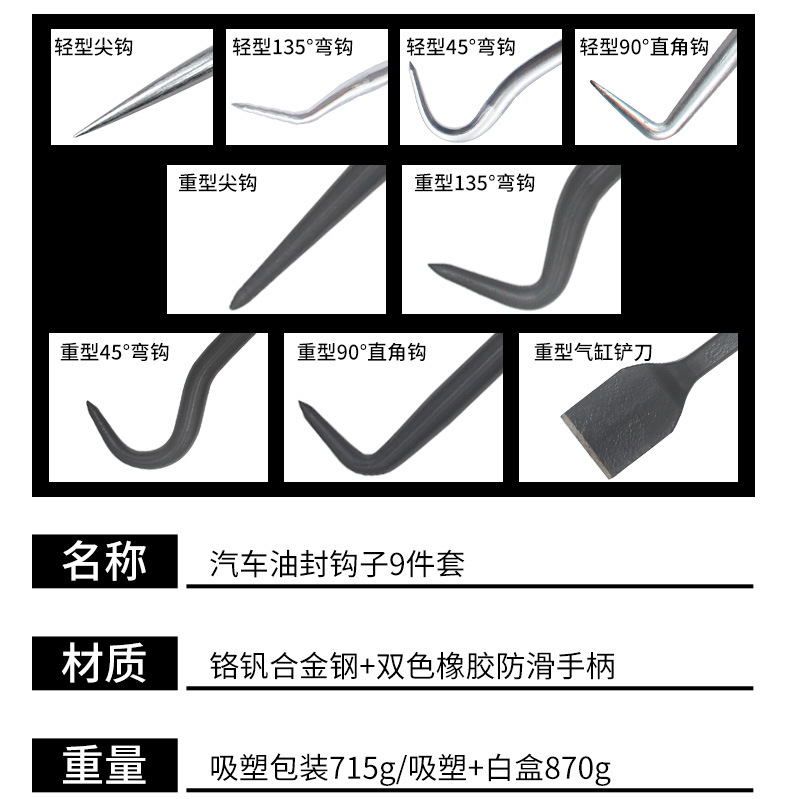 轻型尖钩

轻型135°弯钩

轻型45°弯钩

轻型90°直角钩

重型尖钩

重型135°弯钩

重型45°弯钩

重型90°直角钩

重型气缸铲刀

名称 汽车油封钩子9件套

材质 铬钒合金钢+双色橡胶防滑手柄

重量 吸塑包装715g/吸塑+白盒870g